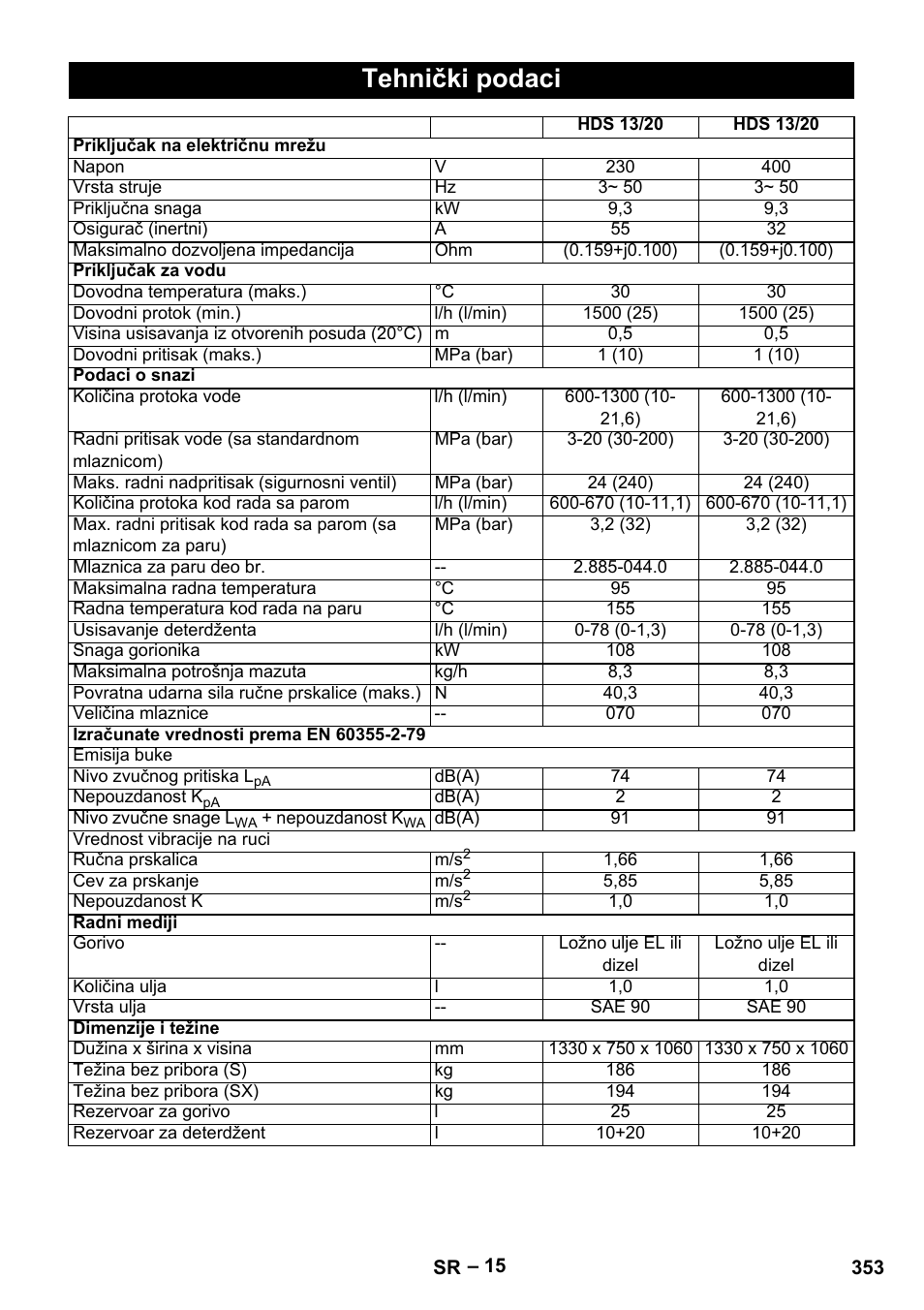 Tehnički podaci

| | | HDS 13/20 | HDS 13/20 |
|---|---|---|---|
| **Priključak na električnu mrežu** | | | |
| Napon | V | 230 | 400 |
| Vrsta struje | Hz | 3~ 50 | 3~ 50 |
| Priključna snaga | kW | 9,3 | 9,3 |
| Osigurač (inertni) | A | 55 | 32 |
| Maksimalno dozvoljena impedancija | Ohm | (0.159+j0.100) | (0.159+j0.100) |
| **Priključak za vodu** | | | |
| Dovodna temperatura (maks.) | °C | 30 | 30 |
| Dovodni protok (min.) | l/h (l/min) | 1500 (25) | 1500 (25) |
| Visina usisavanja iz otvorenih posuda (20°C) | m | 0,5 | 0,5 |
| Dovodni pritisak (maks.) | MPa (bar) | 1 (10) | 1 (10) |
| **Podaci o snazi** | | | |
| Količina protoka vode | l/h (l/min) | 600-1300 (10-21,6) | 600-1300 (10-21,6) |
| Radni pritisak vode (sa standardnom mlaznicom) | MPa (bar) | 3-20 (30-200) | 3-20 (30-200) |
| Maks. radni nadpritisak (sigurnosni ventil) | MPa (bar) | 24 (240) | 24 (240) |
| Količina protoka kod rada sa parom | l/h (l/min) | 600-670 (10-11,1) | 600-670 (10-11,1) |
| Max. radni pritisak kod rada sa parom (sa mlaznicom za paru) | MPa (bar) | 3,2 (32) | 3,2 (32) |
| Mlaznica za paru deo br. | -- | 2.885-044.0 | 2.885-044.0 |
| Maksimalna radna temperatura | °C | 95 | 95 |
| Radna temperatura kod rada na paru | °C | 155 | 155 |
| Usisavanje deterdženta | l/h (l/min) | 0-78 (0-1,3) | 0-78 (0-1,3) |
| Snaga gorionika | kW | 108 | 108 |
| Maksimalna potrošnja mazuta | kg/h | 8,3 | 8,3 |
| Povratna udarna sila ručne prskalice (maks.) | N | 40,3 | 40,3 |
| Veličina mlaznice | -- | 070 | 070 |
| **Izračunate vrednosti prema EN 60355-2-79** | | | |
| Emisija buke | | | |
| Nivo zvučnog pritiska $L_{pA}$ | dB(A) | 74 | 74 |
| Nepouzdanost $K_{pA}$ | dB(A) | 2 | 2 |
| Nivo zvučne snage $L_{WA}$ + nepouzdanost $K_{WA}$ | dB(A) | 91 | 91 |
| Vrednost vibracije na ruci | | | |
| Ručna prskalica | $m/s^2$ | 1,66 | 1,66 |
| Cev za prskanje | $m/s^2$ | 5,85 | 5,85 |
| Nepouzdanost K | $m/s^2$ | 1,0 | 1,0 |
| **Radni mediji** | | | |
| Gorivo | -- | Ložno ulje EL ili dizel | Ložno ulje EL ili dizel |
| Količina ulja | l | 1,0 | 1,0 |
| Vrsta ulja | -- | SAE 90 | SAE 90 |
| **Dimenzije i težine** | | | |
| Dužina x širina x visina | mm | 1330 x 750 x 1060 | 1330 x 750 x 1060 |
| Težina bez pribora (S) | kg | 186 | 186 |
| Težina bez pribora (SX) | kg | 194 | 194 |
| Rezervoar za gorivo | l | 25 | 25 |
| Rezervoar za deterdžent | l | 10+20 | 10+20 |

SR – 15

353